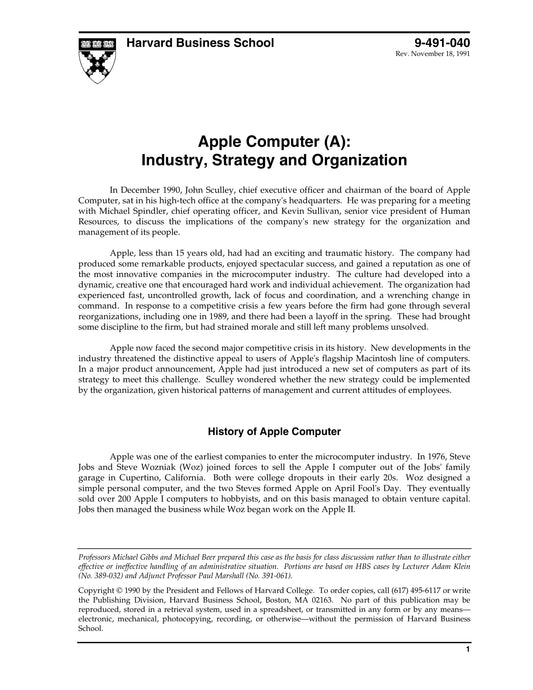 Harvard Business School

9-491-040
Rev. November 18, 1991

Apple Computer (A):
Industry, Strategy and Organization

In December 1990, John Sculley, chief executive officer and chairman of the board of Apple Computer, sat in his high-tech office at the company's headquarters. He was preparing for a meeting with Michael Spindler, chief operating officer, and Kevin Sullivan, senior vice president of Human Resources, to discuss the implications of the company's new strategy for the organization and management of its people.

Apple, less than 15 years old, had had an exciting and traumatic history. The company had produced some remarkable products, enjoyed spectacular success, and gained a reputation as one of the most innovative companies in the microcomputer industry. The culture had developed into a dynamic, creative one that encouraged hard work and individual achievement. The organization had experienced fast, uncontrolled growth, lack of focus and coordination, and a wrenching change in command. In response to a competitive crisis a few years before the firm had gone through several reorganizations, including one in 1989, and there had been a layoff in the spring. These had brought some discipline to the firm, but had strained morale and still left many problems unsolved.

Apple now faced the second major competitive crisis in its history. New developments in the industry threatened the distinctive appeal to users of Apple's flagship Macintosh line of computers. In a major product announcement, Apple had just introduced a new set of computers as part of its strategy to meet this challenge. Sculley wondered whether the new strategy could be implemented by the organization, given historical patterns of management and current attitudes of employees.

History of Apple Computer

Apple was one of the earliest companies to enter the microcomputer industry. In 1976, Steve Jobs and Steve Wozniak (Woz) joined forces to sell the Apple I computer out of the Jobs' family garage in Cupertino, California. Both were college dropouts in their early 20s. Woz designed a simple personal computer, and the two Steves formed Apple on April Fool's Day. They eventually sold over 200 Apple I computers to hobbyists, and on this basis managed to obtain venture capital. Jobs then managed the business while Woz began work on the Apple II.

Professors Michael Gibbs and Michael Beer prepared this case as the basis for class discussion rather than to illustrate either effective or ineffective handling of an administrative situation. Portions are based on HBS cases by Lecturer Adam Klein (No. 389-032) and Adjunct Professor Paul Marshall (No. 391-061).

Copyright © 1990 by the President and Fellows of Harvard College. To order copies, call (617) 495-6117 or write the Publishing Division, Harvard Business School, Boston, MA 02163. No part of this publication may be reproduced, stored in a retrieval system, used in a spreadsheet, or transmitted in any form or by any means—electronic, mechanical, photocopying, recording, or otherwise—without the permission of Harvard Business School.

1